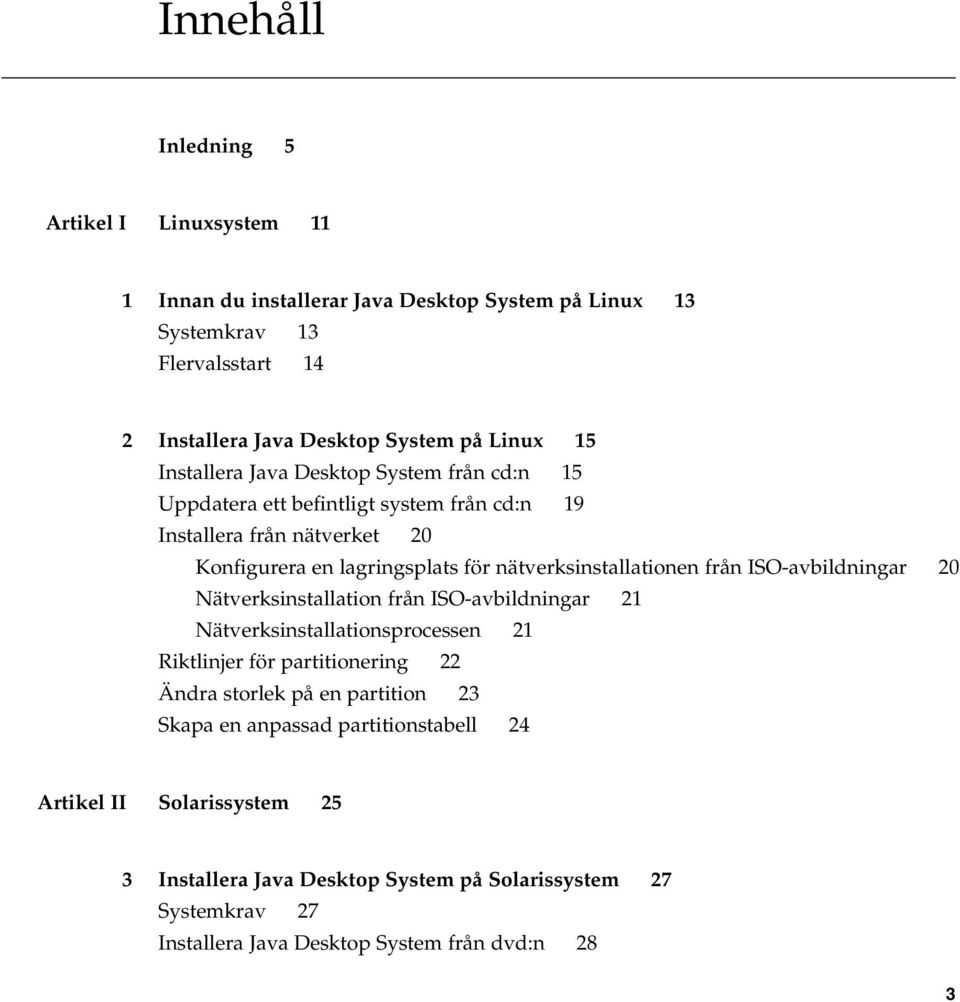 Innehåll

Inledning 5

Artikel I Linuxsystem 11

1 Innan du installerar Java Desktop System på Linux 13
Systemkrav 13
Flervalsstart 14

2 Installera Java Desktop System på Linux 15
Installera Java Desktop System från cd:n 15
Uppdatera ett befintligt system från cd:n 19
Installera från nätverket 20
Konfigurera en lagringsplats för nätverksinstallationen från ISO-avbildningar 20
Nätverksinstallation från ISO-avbildningar 21
Nätverksinstallationsprocessen 21
Riktlinjer för partitionering 22
Ändra storlek på en partition 23
Skapa en anpassad partitionstabell 24

Artikel II Solarissystem 25

3 Installera Java Desktop System på Solarissystem 27
Systemkrav 27
Installera Java Desktop System från dvd:n 28

3